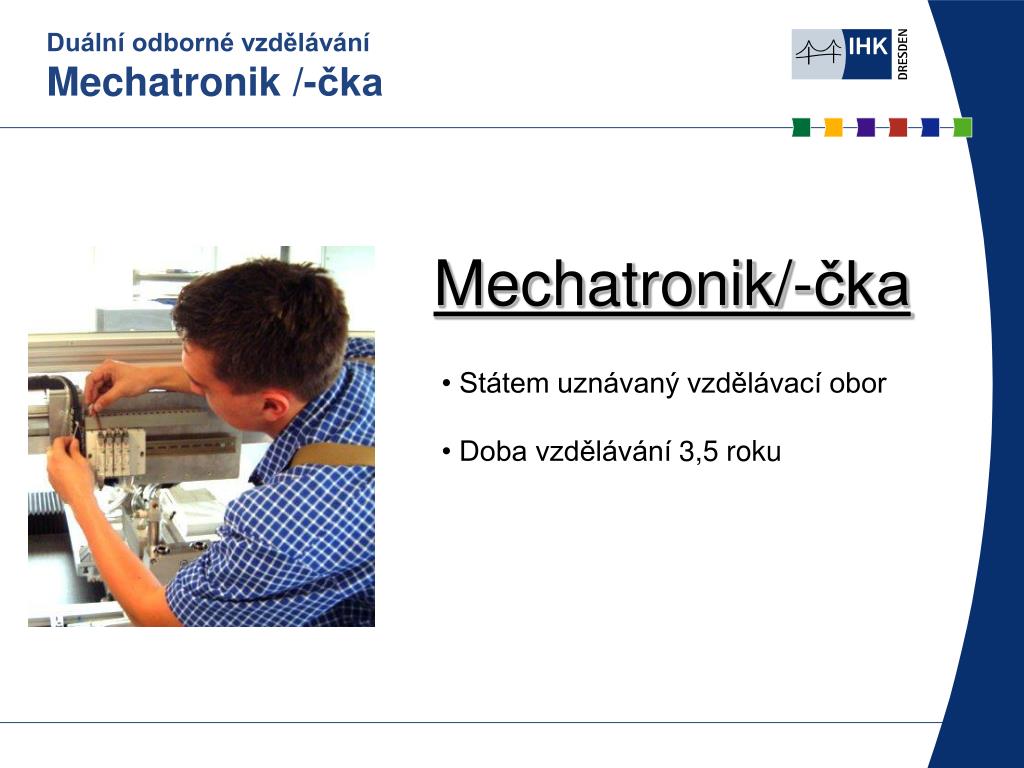 Duální odborné vzdělávání
Mechatronik /-čka

IHK DRESDEN

Mechatronik/-čka

• Státem uznávaný vzdělávací obor

• Doba vzdělávání 3,5 roku